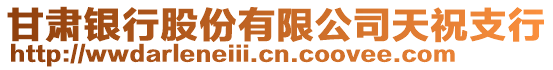 甘肃银行股份有限公司天祝支行
http://wwdarleneiii.cn.coovee.com